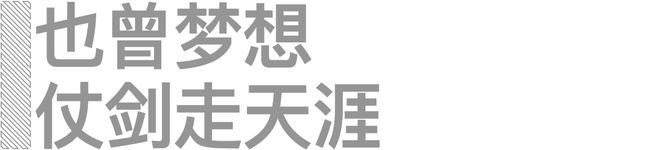 也曾梦想
仗剑走天涯